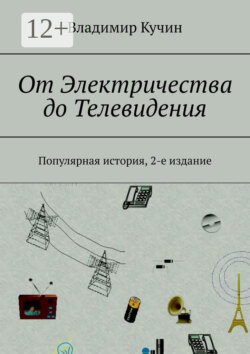 12+

Владимир Кучин

От Электричества до Телевидения

Популярная история, 2-е издание